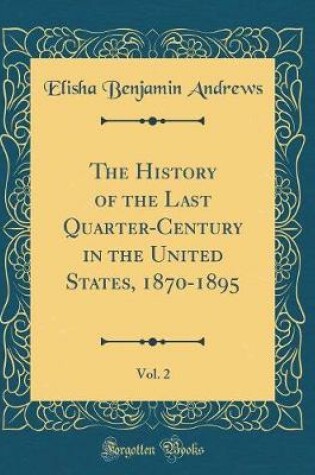 Elisha Benjamin Andrews

The History of the Last Quarter-Century in the United States, 1870-1895

Vol. 2

Forgotten Books